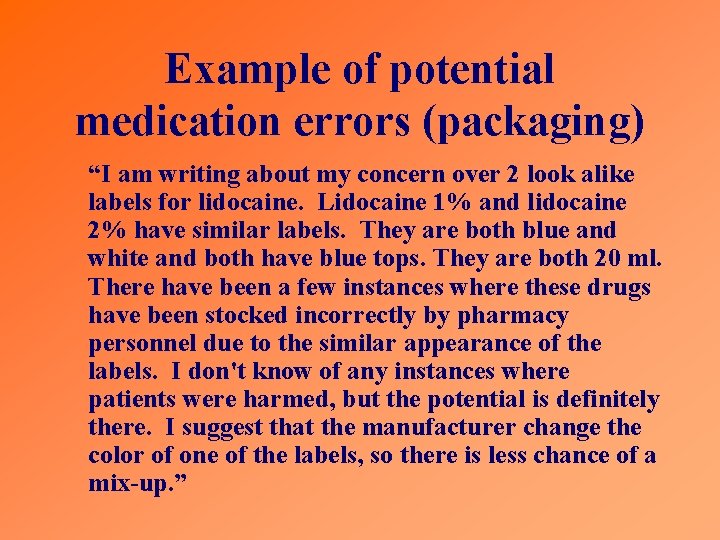 Example of potential medication errors (packaging)

“I am writing about my concern over 2 look alike labels for lidocaine. Lidocaine 1% and lidocaine 2% have similar labels. They are both blue and white and both have blue tops. They are both 20 ml. There have been a few instances where these drugs have been stocked incorrectly by pharmacy personnel due to the similar appearance of the labels. I don't know of any instances where patients were harmed, but the potential is definitely there. I suggest that the manufacturer change the color of one of the labels, so there is less chance of a mix-up.”